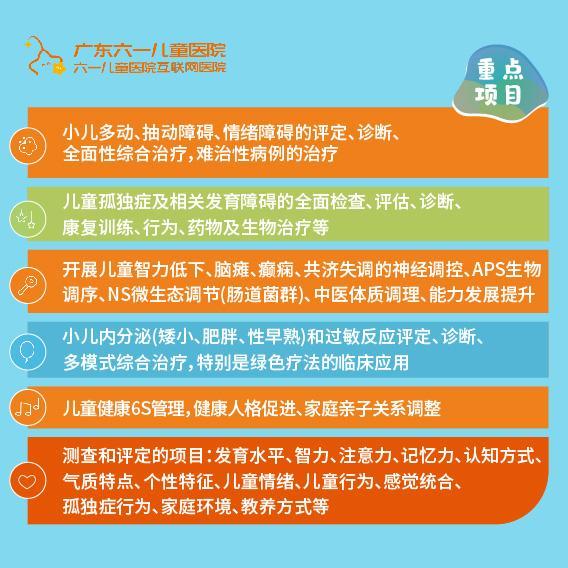 广东六一儿童医院
六一儿童医院互联网医院

重点项目

小儿多动、抽动障碍、情绪障碍的评定、诊断、全面性综合治疗，难治性病例的治疗

儿童孤独症及相关发育障碍的全面检查、评估、诊断、康复训练、行为、药物及生物治疗等

开展儿童智力低下、脑瘫、癫痫、共济失调的神经调控、APS生物调序、NS微生态调节(肠道菌群)、中医体质调理、能力发展提升

小儿内分泌(矮小、肥胖、性早熟)和过敏反应评定、诊断、多模式综合治疗，特别是绿色疗法的临床应用

儿童健康6S管理，健康人格促进、家庭亲子关系调整

测查和评定的项目：发育水平、智力、注意力、记忆力、认知方式、气质特点、个性特征、儿童情绪、儿童行为、感觉统合、孤独症行为、家庭环境、教养方式等